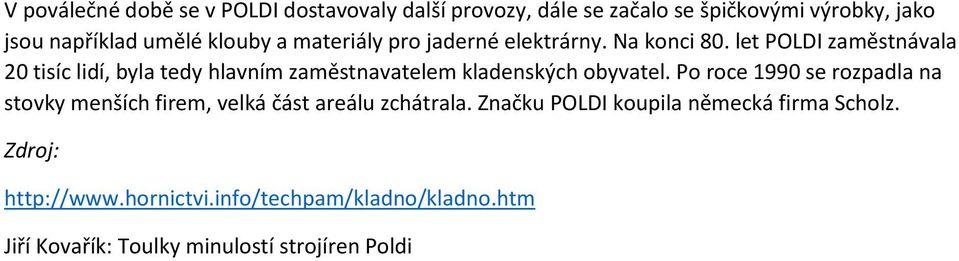 V poválečné době se v POLDI dostavovaly další provozy, dále se začalo se špičkovými výrobky, jako jsou například umělé klouby a materiály pro jaderné elektrárny. Na konci 80. let POLDI zaměstnávala 20 tisíc lidí, byla tedy hlavním zaměstnavatelem kladenských obyvatel. Po roce 1990 se rozpadla na stovky menších firem, velká část areálu zchátrala. Značku POLDI koupila německá firma Scholz.

Zdroj:

http://www.hornictvi.info/techpam/kladno/kladno.htm

Jiří Kovařík: Toulky minulostí strojíren Poldi